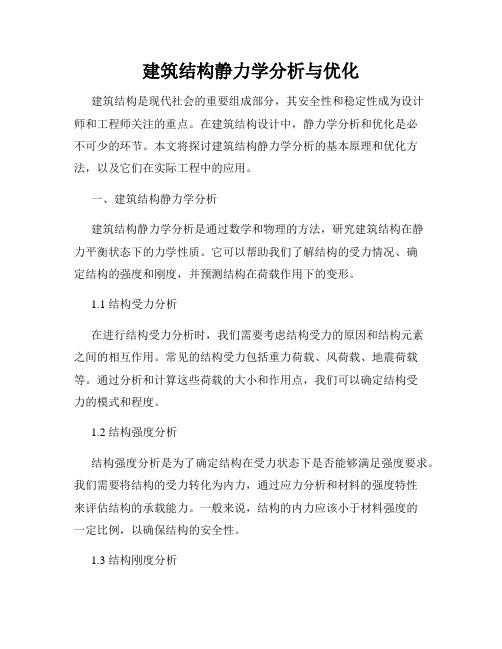 建筑结构静力学分析与优化

建筑结构是现代社会的重要组成部分，其安全性和稳定性成为设计师和工程师关注的重点。在建筑结构设计中，静力学分析和优化是必不可少的环节。本文将探讨建筑结构静力学分析的基本原理和优化方法，以及它们在实际工程中的应用。

一、建筑结构静力学分析

建筑结构静力学分析是通过数学和物理的方法，研究建筑结构在静力平衡状态下的力学性质。它可以帮助我们了解结构的受力情况、确定结构的强度和刚度，并预测结构在荷载作用下的变形。

1.1 结构受力分析

在进行结构受力分析时，我们需要考虑结构受力的原因和结构元素之间的相互作用。常见的结构受力包括重力荷载、风荷载、地震荷载等。通过分析和计算这些荷载的大小和作用点，我们可以确定结构受力的模式和程度。

1.2 结构强度分析

结构强度分析是为了确定结构在受力状态下是否能够满足强度要求。我们需要将结构的受力转化为内力，通过应力分析和材料的强度特性来评估结构的承载能力。一般来说，结构的内力应该小于材料强度的一定比例，以确保结构的安全性。

1.3 结构刚度分析